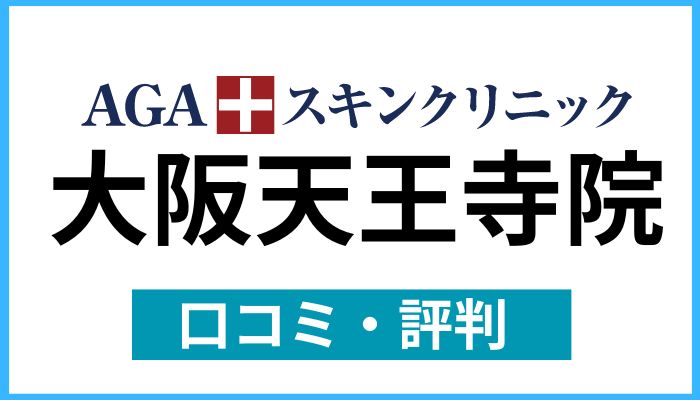 AGA スキンクリニック

大阪天王寺院

口コミ・評判